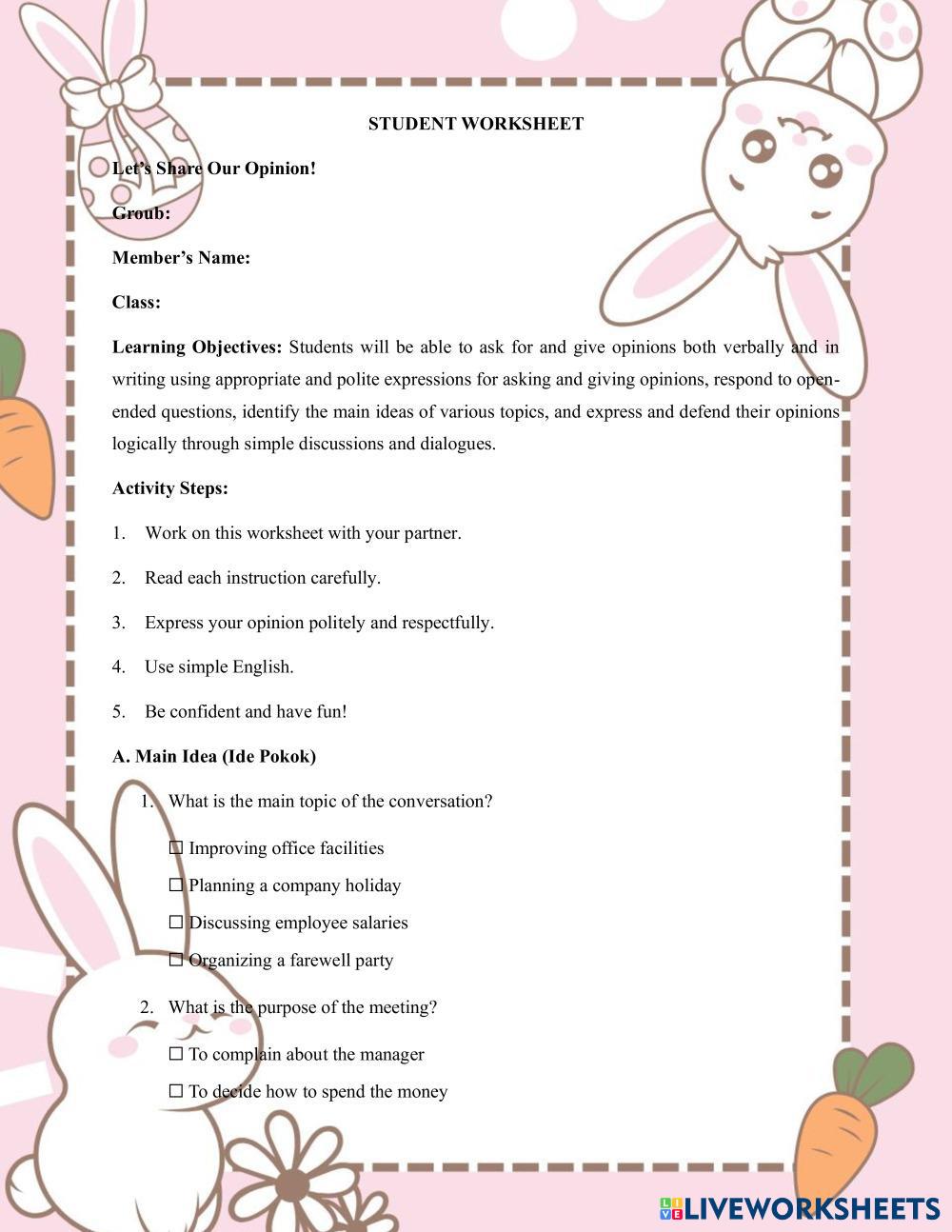 STUDENT WORKSHEET

Let's Share Our Opinion!

Groub:

Member's Name:

Class:

Learning Objectives: Students will be able to ask for and give opinions both verbally and in writing using appropriate and polite expressions for asking and giving opinions, respond to open-ended questions, identify the main ideas of various topics, and express and defend their opinions logically through simple discussions and dialogues.

Activity Steps:

1. Work on this worksheet with your partner.

2. Read each instruction carefully.

3. Express your opinion politely and respectfully.

4. Use simple English.

5. Be confident and have fun!

A. Main Idea (Ide Pokok)

1. What is the main topic of the conversation?

☐ Improving office facilities

☐ Planning a company holiday

☐ Discussing employee salaries

☐ Organizing a farewell party

2. What is the purpose of the meeting?

☐ To complain about the manager

☐ To decide how to spend the money

LIVEWORKSHEETS